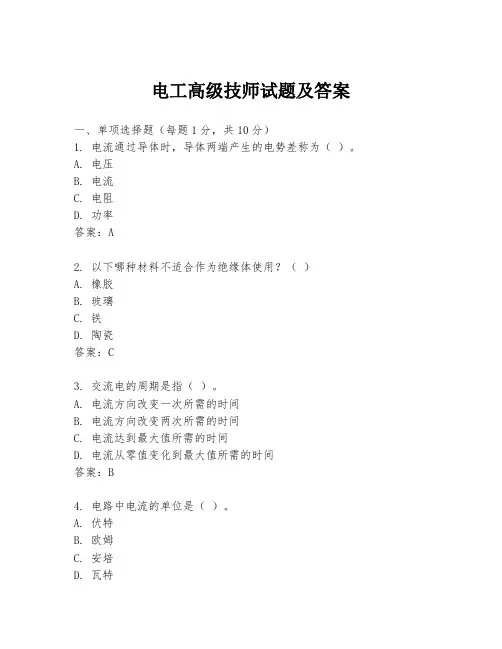 电工高级技师试题及答案

一、单项选择题（每题1分，共10分）

1. 电流通过导体时，导体两端产生的电势差称为（ ）。
A. 电压
B. 电流
C. 电阻
D. 功率
答案：A

2. 以下哪种材料不适合作为绝缘体使用？（ ）
A. 橡胶
B. 玻璃
C. 铁
D. 陶瓷
答案：C

3. 交流电的周期是指（ ）。
A. 电流方向改变一次所需的时间
B. 电流方向改变两次所需的时间
C. 电流达到最大值所需的时间
D. 电流从零值变化到最大值所需的时间
答案：B

4. 电路中电流的单位是（ ）。
A. 伏特
B. 欧姆
C. 安培
D. 瓦特